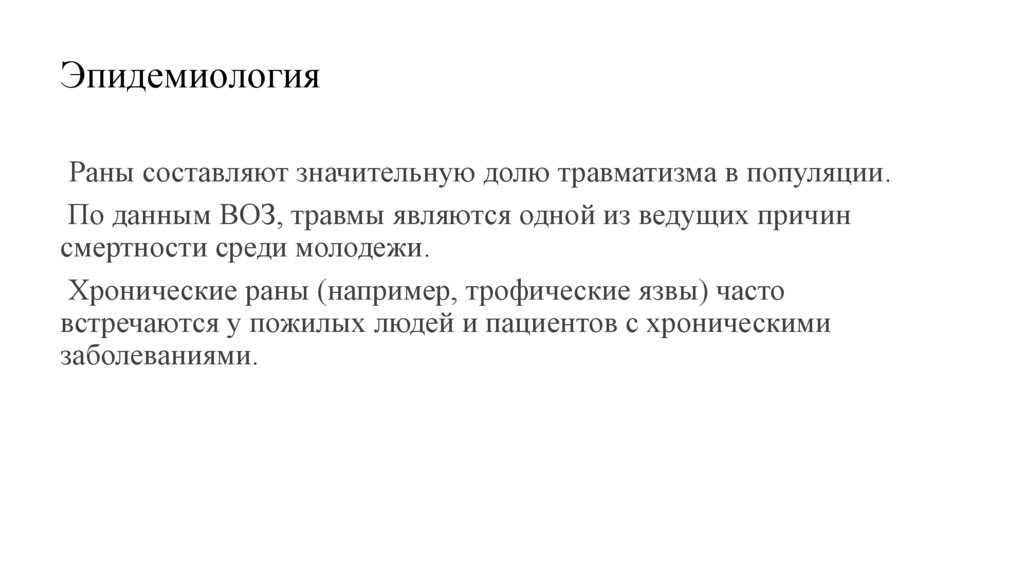 Эпидемиология

Раны составляют значительную долю травматизма в популяции.

По данным ВОЗ, травмы являются одной из ведущих причин смертности среди молодежи.

Хронические раны (например, трофические язвы) часто встречаются у пожилых людей и пациентов с хроническими заболеваниями.